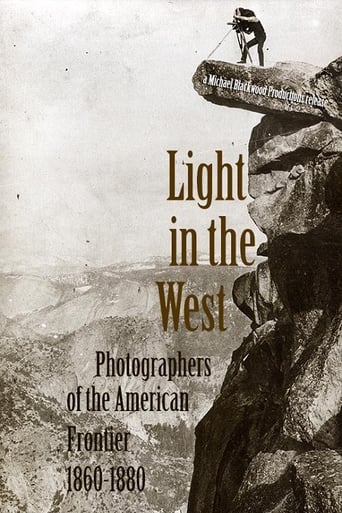 a Michael Blackwood Productions release

Light in the West

Photographers of the American Frontier 1860-1880